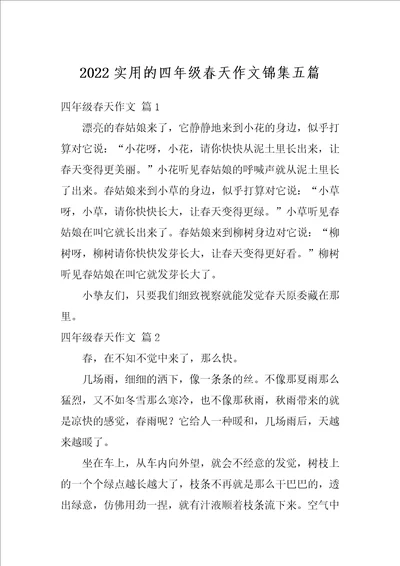 2022实用的四年级春天作文锦集五篇

四年级春天作文 篇1

漂亮的春姑娘来了，它静静地来到小花的身边，似乎打算对它说：“小花呀，小花，请你快快从泥土里长出来，让春天变得更美丽。”小花听见春姑娘的呼喊声就从泥土里长了出来。春姑娘来到小草的身边，似乎打算对它说：“小草呀，小草，请你快快长大，让春天变得更绿。”小草听见春姑娘在叫它就长出来了。春姑娘来到柳树身边对它说：“柳树呀，柳树请你快快发芽长大，让春天变得更好看。”柳树听见春姑娘在叫它就发芽长大了。

小挚友们，只要我们细致视察就能发觉春天原委藏在那里。

四年级春天作文 篇2

春，在不知不觉中来了，那么快。

几场雨，细细的洒下，像一条条的丝。不像那夏雨那么猛烈，又不如冬雪那么寒冷，也不像那秋雨，秋雨带来的就是凉快的感觉，春雨呢？它给人一种暖和，几场雨后，天越来越暖了。

坐在车上，从车内向外望，就会不经意的发觉，树枝上的一个个绿点越长越大了，枝条不再就是那么干巴巴的，透出绿意，仿佛用劲一捏，就有汁液顺着枝条流下来。空气中